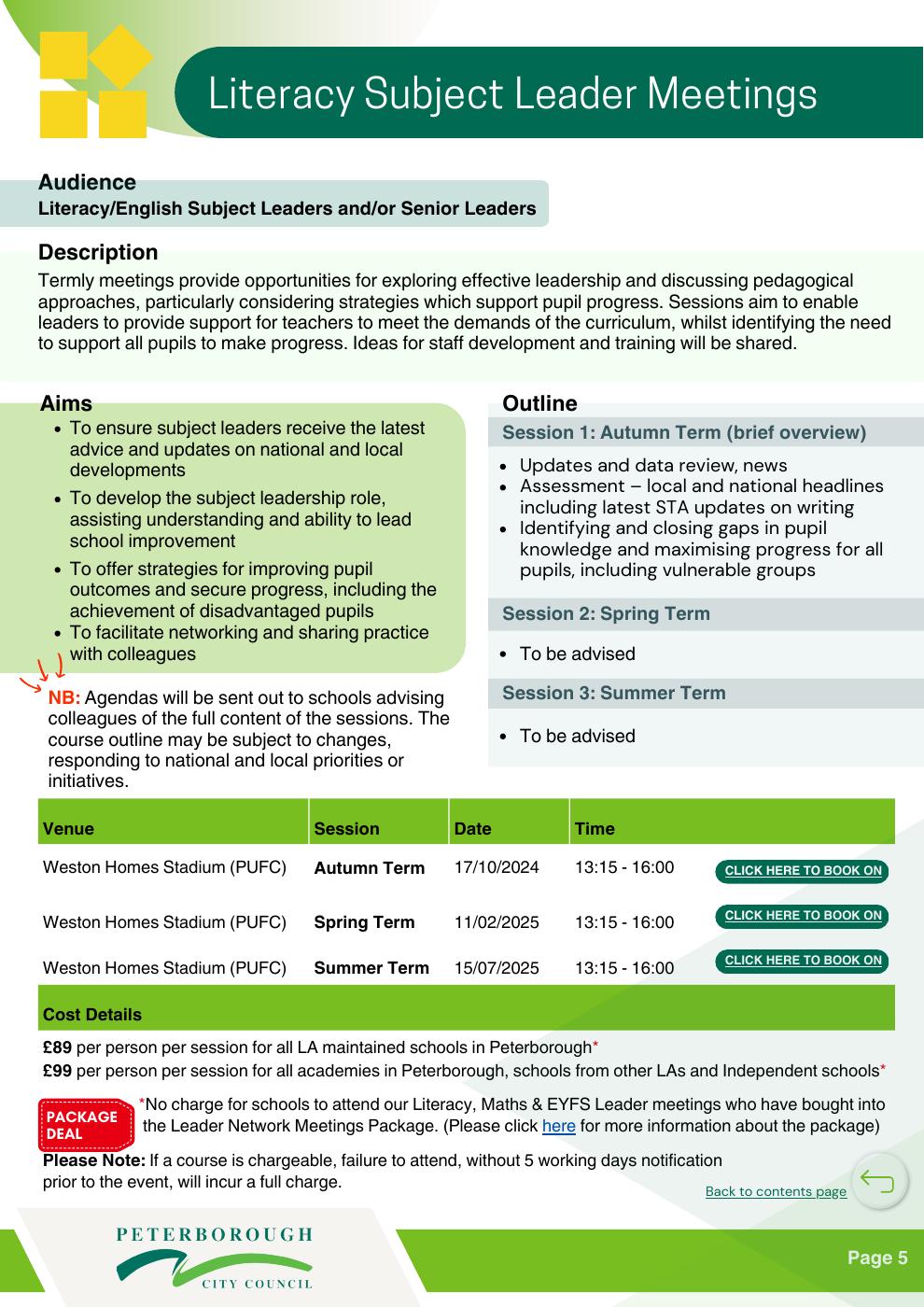 Literacy Subject Leader Meetings

Audience
Literacy/English Subject Leaders and/or Senior Leaders

Description
Termly meetings provide opportunities for exploring effective leadership and discussing pedagogical approaches, particularly considering strategies which support pupil progress. Sessions aim to enable leaders to provide support for teachers to meet the demands of the curriculum, whilst identifying the need to support all pupils to make progress. Ideas for staff development and training will be shared.

Aims
- To ensure subject leaders receive the latest advice and updates on national and local developments
- To develop the subject leadership role, assisting understanding and ability to lead school improvement
- To offer strategies for improving pupil outcomes and secure progress, including the achievement of disadvantaged pupils
- To facilitate networking and sharing practice with colleagues

NB: Agendas will be sent out to schools advising colleagues of the full content of the sessions. The course outline may be subject to changes, responding to national and local priorities or initiatives.

Outline
Session 1: Autumn Term (brief overview)
- Updates and data review, news
- Assessment – local and national headlines including latest STA updates on writing
- Identifying and closing gaps in pupil knowledge and maximising progress for all pupils, including vulnerable groups

Session 2: Spring Term
- To be advised

Session 3: Summer Term
- To be advised

| Venue | Session | Date | Time | |
|---|---|---|---|---|
| Weston Homes Stadium (PUFC) | Autumn Term | 17/10/2024 | 13:15 - 16:00 | CLICK HERE TO BOOK ON |
| Weston Homes Stadium (PUFC) | Spring Term | 11/02/2025 | 13:15 - 16:00 | CLICK HERE TO BOOK ON |
| Weston Homes Stadium (PUFC) | Summer Term | 15/07/2025 | 13:15 - 16:00 | CLICK HERE TO BOOK ON |

Cost Details
£89 per person per session for all LA maintained schools in Peterborough*
£99 per person per session for all academies in Peterborough, schools from other LAs and Independent schools*

PACKAGE DEAL
*No charge for schools to attend our Literacy, Maths & EYFS Leader meetings who have bought into the Leader Network Meetings Package. (Please click here for more information about the package)

Please Note: If a course is chargeable, failure to attend, without 5 working days notification prior to the event, will incur a full charge.

Back to contents page

PETERBOROUGH
CITY COUNCIL

Page 5